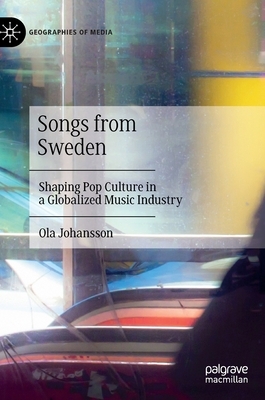 GEOGRAPHIES OF MEDIA

Songs from Sweden

Shaping Pop Culture in a Globalized Music Industry

Ola Johansson

palgrave macmillan